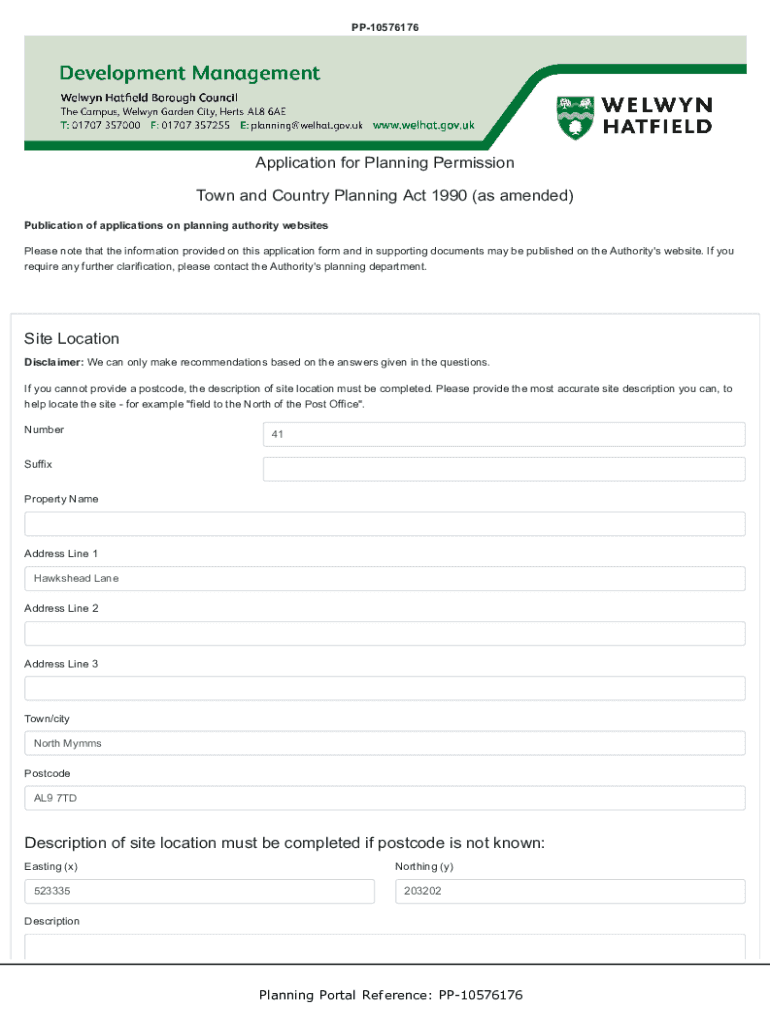 PP-10576176

Development Management
Welwyn Hatfield Borough Council
The Campus, Welwyn Garden City, Herts AL8 6AE
T: 01707 357000 F: 01707 357255 E: planning@welhat.gov.uk www.welhat.gov.uk

WELWYN HATFIELD

Application for Planning Permission

Town and Country Planning Act 1990 (as amended)

Publication of applications on planning authority websites

Please note that the information provided on this application form and in supporting documents may be published on the Authority's website. If you require any further clarification, please contact the Authority's planning department.

Site Location

Disclaimer: We can only make recommendations based on the answers given in the questions.

If you cannot provide a postcode, the description of site location must be completed. Please provide the most accurate site description you can, to help locate the site - for example "field to the North of the Post Office".

Number
41

Suffix

Property Name

Address Line 1
Hawkshead Lane

Address Line 2

Address Line 3

Town/city
North Mymms

Postcode
AL9 7TD

Description of site location must be completed if postcode is not known:

Easting (x)
523335

Northing (y)
203202

Description

Planning Portal Reference: PP-10576176